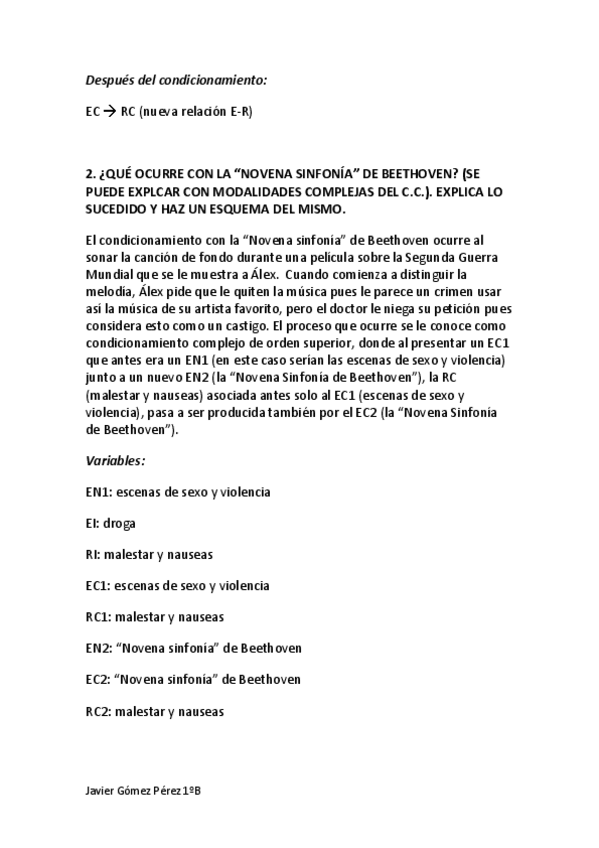 Después del condicionamiento:

EC → RC (nueva relación E-R)

2. ¿QUÉ OCURRE CON LA “NOVENA SINFONÍA” DE BEETHOVEN? (SE PUEDE EXPLCAR CON MODALIDADES COMPLEJAS DEL C.C.). EXPLICA LO SUCEDIDO Y HAZ UN ESQUEMA DEL MISMO.

El condicionamiento con la “Novena sinfonía” de Beethoven ocurre al sonar la canción de fondo durante una película sobre la Segunda Guerra Mundial que se le muestra a Álex. Cuando comienza a distinguir la melodía, Álex pide que le quiten la música pues le parece un crimen usar así la música de su artista favorito, pero el doctor le niega su petición pues considera esto como un castigo. El proceso que ocurre se le conoce como condicionamiento complejo de orden superior, donde al presentar un EC1 que antes era un EN1 (en este caso serían las escenas de sexo y violencia) junto a un nuevo EN2 (la “Novena Sinfonía de Beethoven”), la RC (malestar y nauseas) asociada antes solo al EC1 (escenas de sexo y violencia), pasa a ser producida también por el EC2 (la “Novena Sinfonía de Beethoven”).

Variables:

EN1: escenas de sexo y violencia

EI: droga

RI: malestar y nauseas

EC1: escenas de sexo y violencia

RC1: malestar y nauseas

EN2: “Novena sinfonía” de Beethoven

EC2: “Novena sinfonía” de Beethoven

RC2: malestar y nauseas

Javier Gómez Pérez 1ºB